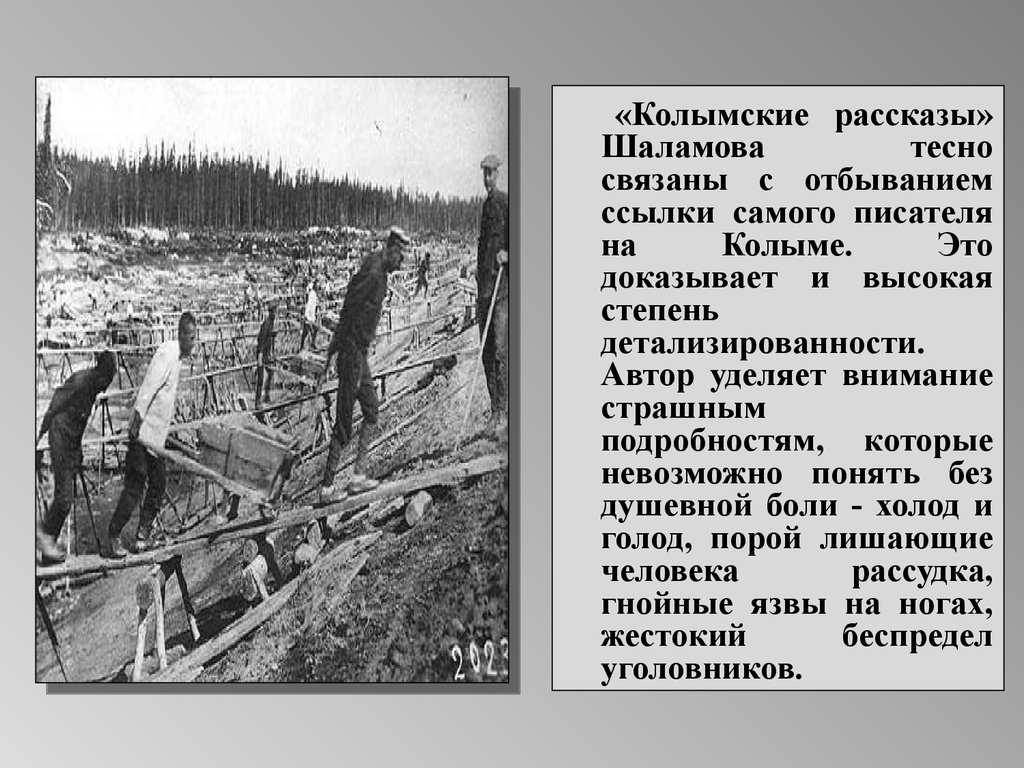 «Колымские рассказы» Шаламова тесно связаны с отбыванием ссылки самого писателя на Колыме. Это доказывает и высокая степень детализированности.

Автор уделяет внимание страшным подробностям, которые невозможно понять без душевной боли - холод и голод, порой лишающие человека рассудка, гнойные язвы на ногах, жестокий беспредел уголовников.